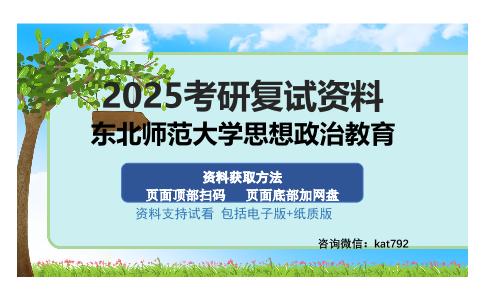 2025考研复试资料
东北师范大学思想政治教育

资料获取方法
页面顶部扫码　页面底部加网盘
资料支持试看 包括电子版+纸质版

咨询微信：kat792